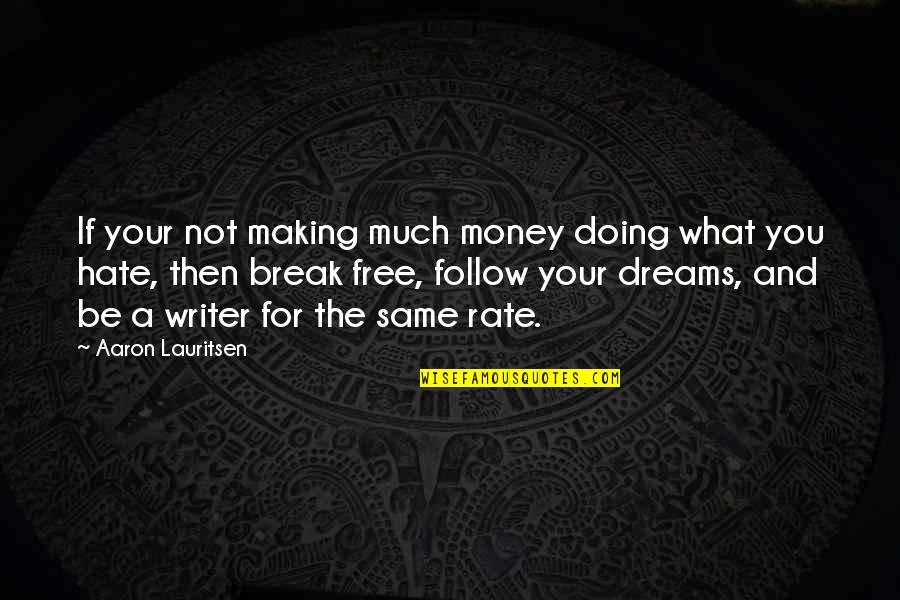 If your not making much money doing what you hate, then break free, follow your dreams, and be a writer for the same rate.
~ Aaron Lauritsen

WISEFAMOUSQUOTES.COM